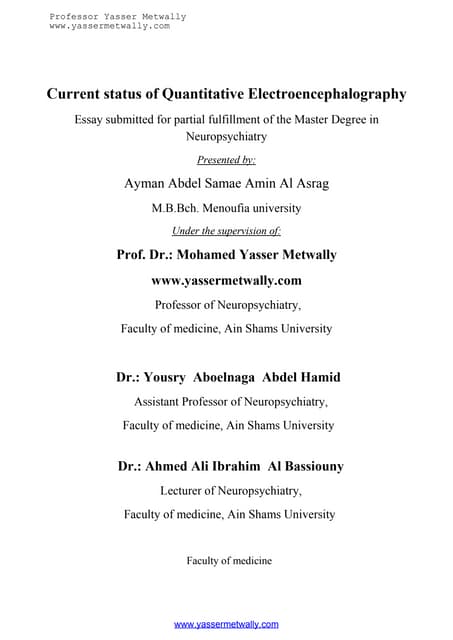 Professor Yasser Metwally
www.yassermetwally.com

Current status of Quantitative Electroencephalography

Essay submitted for partial fulfillment of the Master Degree in Neuropsychiatry

Presented by:

Ayman Abdel Samae Amin Al Asrag

M.B.Bch. Menoufia university

Under the supervision of:

Prof. Dr.: Mohamed Yasser Metwally

www.yassermetwally.com

Professor of Neuropsychiatry,

Faculty of medicine, Ain Shams University

Dr.: Yousry Aboelnaga Abdel Hamid

Assistant Professor of Neuropsychiatry,

Faculty of medicine, Ain Shams University

Dr.: Ahmed Ali Ibrahim Al Bassiouny

Lecturer of Neuropsychiatry,

Faculty of medicine, Ain Shams University

Faculty of medicine

www.yassermetwally.com